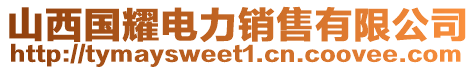 山西国耀电力销售有限公司
http://tymaysweet1.cn.coovee.com